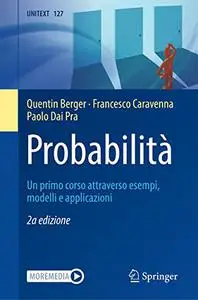 UNITEXT 127

Quentin Berger · Francesco Caravenna
Paolo Dai Pra

Probabilità

Un primo corso attraverso esempi, modelli e applicazioni

2a edizione

MOREMEDIA

Springer